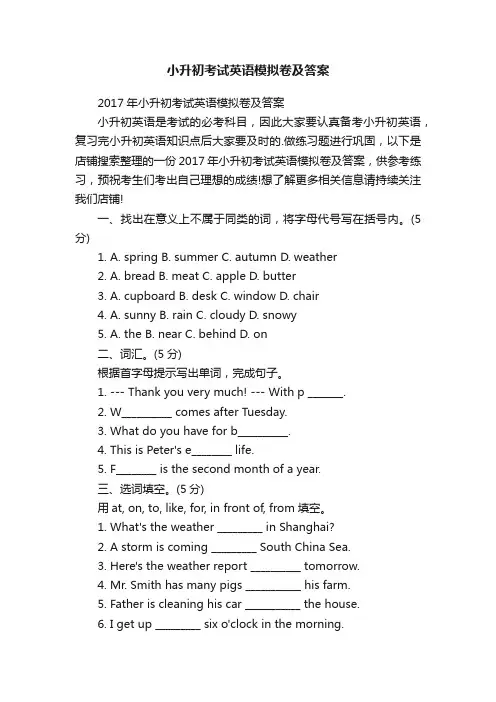 小升初考试英语模拟卷及答案

2017 年小升初考试英语模拟卷及答案

小升初英语是考试的必考科目，因此大家要认真备考小升初英语，复习完小升初英语知识点后大家要及时的.做练习题进行巩固，以下是店铺搜索整理的一份 2017 年小升初考试英语模拟卷及答案，供参考练习，预祝考生们考出自己理想的成绩!想了解更多相关信息请持续关注我们店铺!

一、找出在意义上不属于同类的词，将字母代号写在括号内。(5 分)

1. A. spring B. summer C. autumn D. weather

2. A. bread B. meat C. apple D. butter

3. A. cupboard B. desk C. window D. chair

4. A. sunny B. rain C. cloudy D. snowy

5. A. the B. near C. behind D. on

二、词汇。(5 分)

根据首字母提示写出单词，完成句子。

1. --- Thank you very much! --- With p ______.

2. W_________ comes after Tuesday.

3. What do you have for b_________.

4. This is Peter's e_______ life.

5. F_______ is the second month of a year.

三、选词填空。(5 分)

用 at, on, to, like, for, in front of, from 填空。

1. What's the weather ________ in Shanghai?

2. A storm is coming ________ South China Sea.

3. Here's the weather report _________ tomorrow.

4. Mr. Smith has many pigs __________ his farm.

5. Father is cleaning his car __________ the house.

6. I get up ________ six o'clock in the morning.